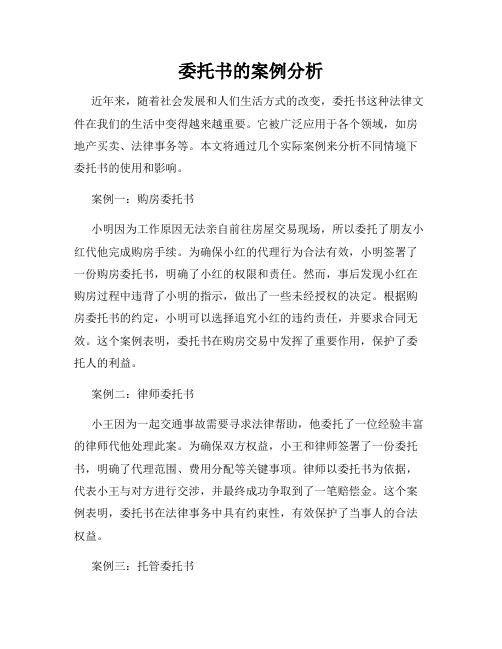 委托书的案例分析

近年来，随着社会发展和人们生活方式的改变，委托书这种法律文件在我们的生活中变得越来越重要。它被广泛应用于各个领域，如房地产买卖、法律事务等。本文将通过几个实际案例来分析不同情境下委托书的使用和影响。

案例一：购房委托书

小明因为工作原因无法亲自前往房屋交易现场，所以委托了朋友小红代他完成购房手续。为确保小红的代理行为合法有效，小明签署了一份购房委托书，明确了小红的权限和责任。然而，事后发现小红在购房过程中违背了小明的指示，做出了一些未经授权的决定。根据购房委托书的约定，小明可以选择追究小红的违约责任，并要求合同无效。这个案例表明，委托书在购房交易中发挥了重要作用，保护了委托人的利益。

案例二：律师委托书

小王因为一起交通事故需要寻求法律帮助，他委托了一位经验丰富的律师代他处理此案。为确保双方权益，小王和律师签署了一份委托书，明确了代理范围、费用分配等关键事项。律师以委托书为依据，代表小王与对方进行交涉，并最终成功争取到了一笔赔偿金。这个案例表明，委托书在法律事务中具有约束性，有效保护了当事人的合法权益。

案例三：托管委托书